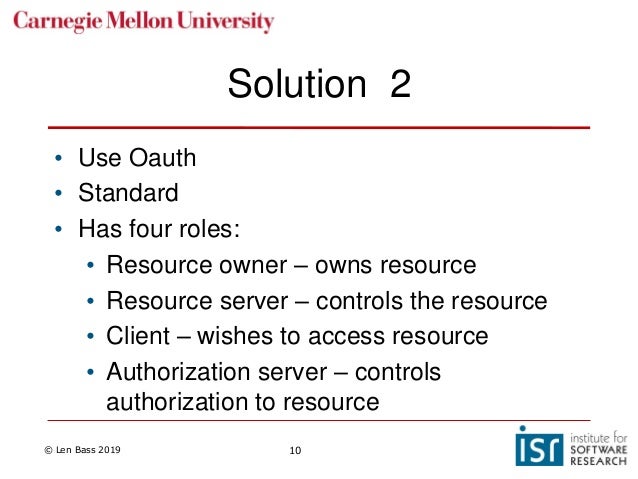 Carnegie Mellon University

Solution 2

• Use Oauth
• Standard
• Has four roles:
  • Resource owner – owns resource
  • Resource server – controls the resource
  • Client – wishes to access resource
  • Authorization server – controls authorization to resource

© Len Bass 2019

10

isr institute for SOFTWARE RESEARCH